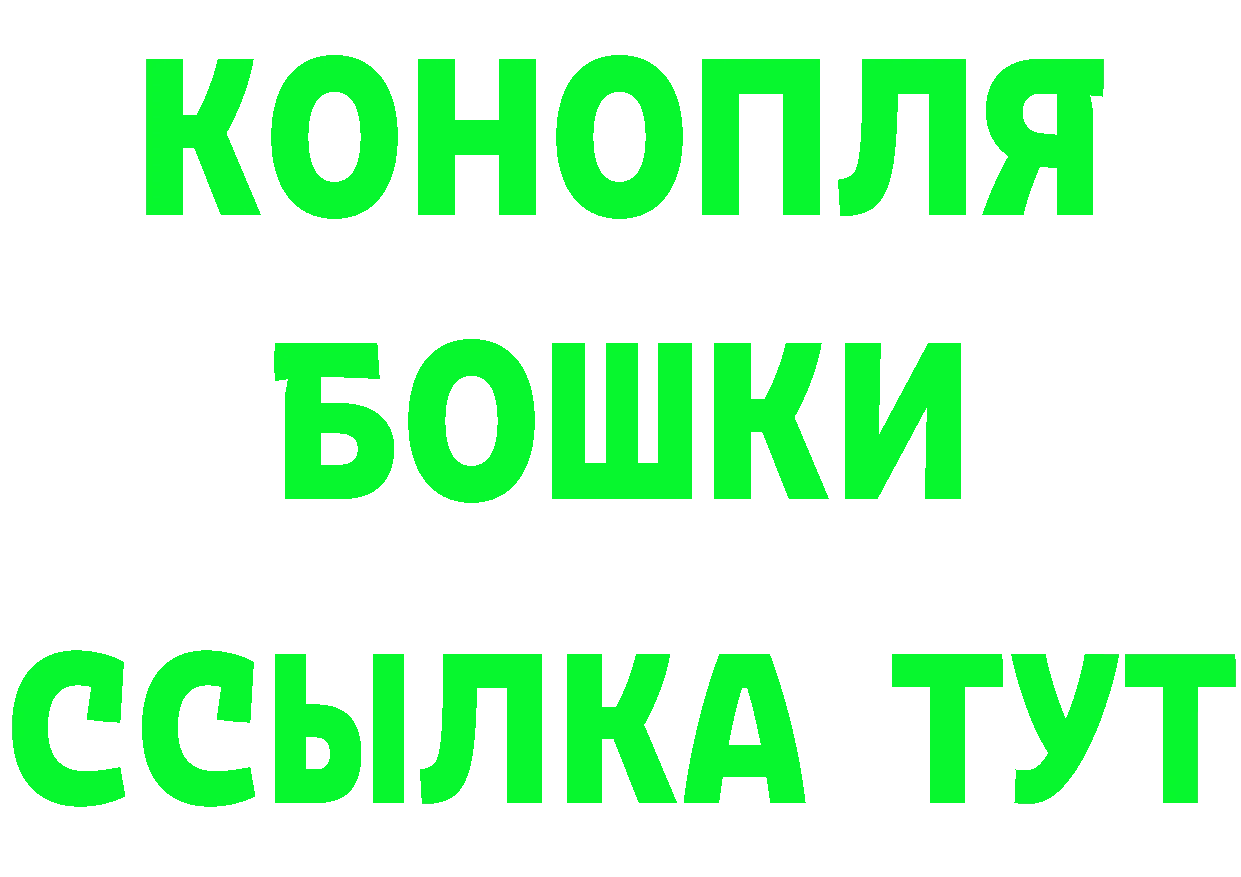 КОНОПЛЯ
БОШКИ
ССЫЛКА ТУТ